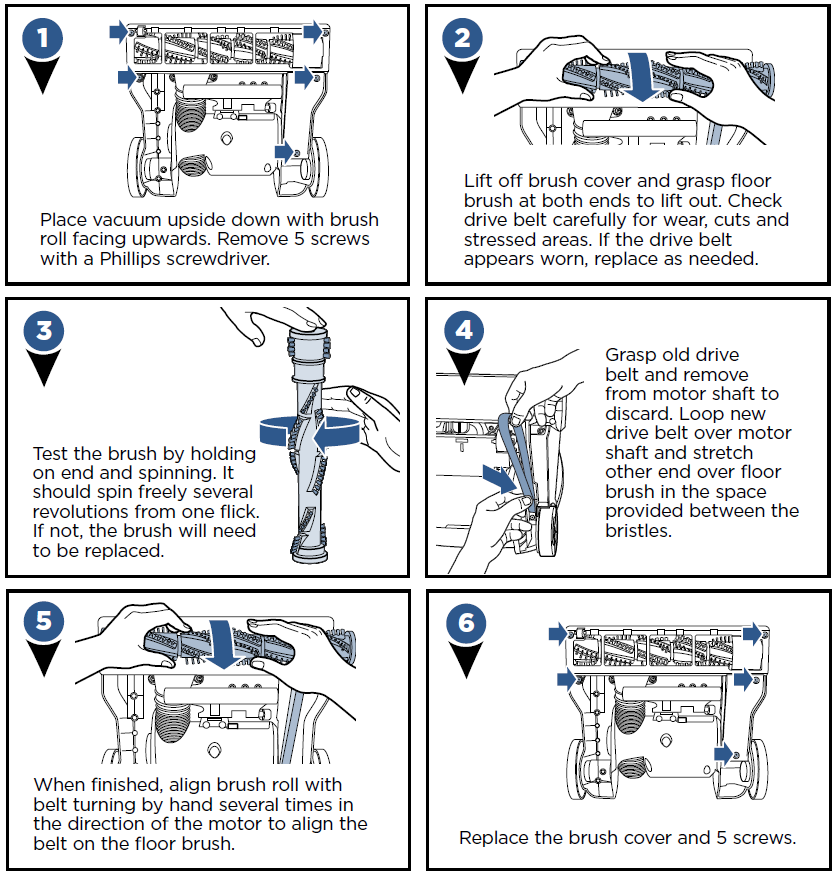 1

Place vacuum upside down with brush roll facing upwards. Remove 5 screws with a Phillips screwdriver.

2

Lift off brush cover and grasp floor brush at both ends to lift out. Check drive belt carefully for wear, cuts and stressed areas. If the drive belt appears worn, replace as needed.

3

Test the brush by holding on end and spinning. It should spin freely several revolutions from one flick. If not, the brush will need to be replaced.

4

Grasp old drive belt and remove from motor shaft to discard. Loop new drive belt over motor shaft and stretch other end over floor brush in the space provided between the bristles.

5

When finished, align brush roll with belt turning by hand several times in the direction of the motor to align the belt on the floor brush.

6

Replace the brush cover and 5 screws.